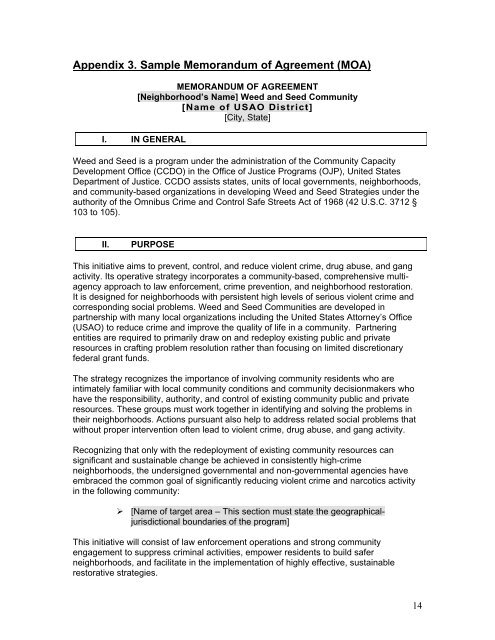 Appendix 3. Sample Memorandum of Agreement (MOA)

MEMORANDUM OF AGREEMENT
[Neighborhood's Name] Weed and Seed Community
[Name of USAO District]
[City, State]

I. IN GENERAL

Weed and Seed is a program under the administration of the Community Capacity Development Office (CCDO) in the Office of Justice Programs (OJP), United States Department of Justice. CCDO assists states, units of local governments, neighborhoods, and community-based organizations in developing Weed and Seed Strategies under the authority of the Omnibus Crime and Control Safe Streets Act of 1968 (42 U.S.C. 3712 § 103 to 105).

II. PURPOSE

This initiative aims to prevent, control, and reduce violent crime, drug abuse, and gang activity. Its operative strategy incorporates a community-based, comprehensive multi-agency approach to law enforcement, crime prevention, and neighborhood restoration. It is designed for neighborhoods with persistent high levels of serious violent crime and corresponding social problems. Weed and Seed Communities are developed in partnership with many local organizations including the United States Attorney's Office (USAO) to reduce crime and improve the quality of life in a community. Partnering entities are required to primarily draw on and redeploy existing public and private resources in crafting problem resolution rather than focusing on limited discretionary federal grant funds.

The strategy recognizes the importance of involving community residents who are intimately familiar with local community conditions and community decisionmakers who have the responsibility, authority, and control of existing community public and private resources. These groups must work together in identifying and solving the problems in their neighborhoods. Actions pursuant also help to address related social problems that without proper intervention often lead to violent crime, drug abuse, and gang activity.

Recognizing that only with the redeployment of existing community resources can significant and sustainable change be achieved in consistently high-crime neighborhoods, the undersigned governmental and non-governmental agencies have embraced the common goal of significantly reducing violent crime and narcotics activity in the following community:

➢ [Name of target area – This section must state the geographical-jurisdictional boundaries of the program]

This initiative will consist of law enforcement operations and strong community engagement to suppress criminal activities, empower residents to build safer neighborhoods, and facilitate in the implementation of highly effective, sustainable restorative strategies.

14